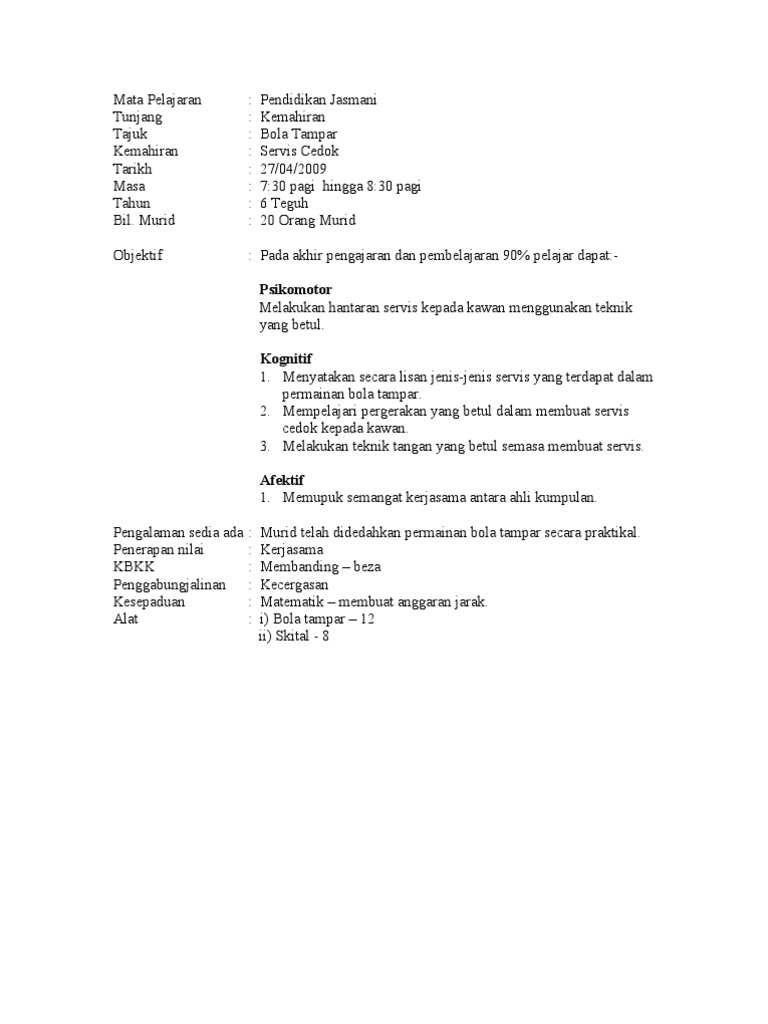 Mata Pelajaran : Pendidikan Jasmani
Tunjang : Kemahiran
Tajuk : Bola Tampar
Kemahiran : Servis Cedok
Tarikh : 27/04/2009
Masa : 7:30 pagi hingga 8:30 pagi
Tahun : 6 Teguh
Bil. Murid : 20 Orang Murid

Objektif : Pada akhir pengajaran dan pembelajaran 90% pelajar dapat:-

Psikomotor
Melakukan hantaran servis kepada kawan menggunakan teknik yang betul.

Kognitif
1. Menyatakan secara lisan jenis-jenis servis yang terdapat dalam permainan bola tampar.
2. Mempelajari pergerakan yang betul dalam membuat servis cedok kepada kawan.
3. Melakukan teknik tangan yang betul semasa membuat servis.

Afektif
1. Memupuk semangat kerjasama antara ahli kumpulan.

Pengalaman sedia ada : Murid telah didedahkan permainan bola tampar secara praktikal.
Penerapan nilai : Kerjasama
KBKK : Membanding – beza
Penggabungjalinan : Kecergasan
Kesepaduan : Matematik – membuat anggaran jarak.
Alat : i) Bola tampar – 12
ii) Skital - 8